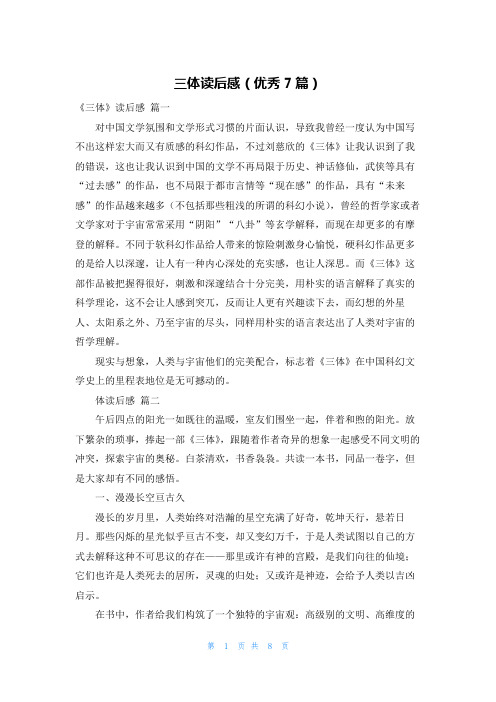 三体读后感（优秀 7 篇）

《三体》读后感 篇一

对中国文学氛围和文学形式习惯的片面认识，导致我曾经一度认为中国写不出这样宏大而又有质感的科幻作品，不过刘慈欣的《三体》让我认识到了我的错误，这也让我认识到中国的文学不再局限于历史、神话修仙，武侠等具有“过去感”的作品，也不局限于都市言情等“现在感”的作品，具有“未来感”的作品越来越多（不包括那些粗浅的所谓的科幻小说），曾经的哲学家或者文学家对于宇宙常常采用“阴阳”“八卦”等玄学解释，而现在却更多的有摩登的解释。不同于软科幻作品给人带来的惊险刺激身心愉悦，硬科幻作品更多的是给人以深邃，让人有一种内心深处的充实感，也让人深思。而《三体》这部作品被把握得很好，刺激和深邃结合十分完美，用朴实的语言解释了真实的科学理论，这不会让人感到突兀，反而让人更有兴趣读下去，而幻想的外星人、太阳系之外、乃至宇宙的尽头，同样用朴实的语言表达出了人类对宇宙的哲学理解。

现实与想象，人类与宇宙他们的完美配合，标志着《三体》在中国科幻文学史上的里程表地位是无可撼动的。

体读后感 篇二

午后四点的阳光一如既往的温暖，室友们围坐一起，伴着和煦的阳光。放下繁杂的琐事，捧起一部《三体》，跟随着作者奇异的想象一起感受不同文明的冲突，探索宇宙的奥秘。白茶清欢，书香袅袅。共读一本书，同品一卷字，但是大家却有不同的感悟。

一、漫漫长空亘古久

漫长的岁月里，人类始终对浩瀚的星空充满了好奇，乾坤天行，悬若日月。那些闪烁的星光似乎亘古不变，却又变幻万千，于是人类试图以自己的方式去解释这种不可思议的存在——那里或许有神的宫殿，是我们向往的仙境；它们也许是人类死去的居所，灵魂的归处；又或许是神迹，会给予人类以吉凶启示。

在书中，作者给我们构筑了一个独特的宇宙观：高级别的文明、高维度的

第 1 页 共 8 页